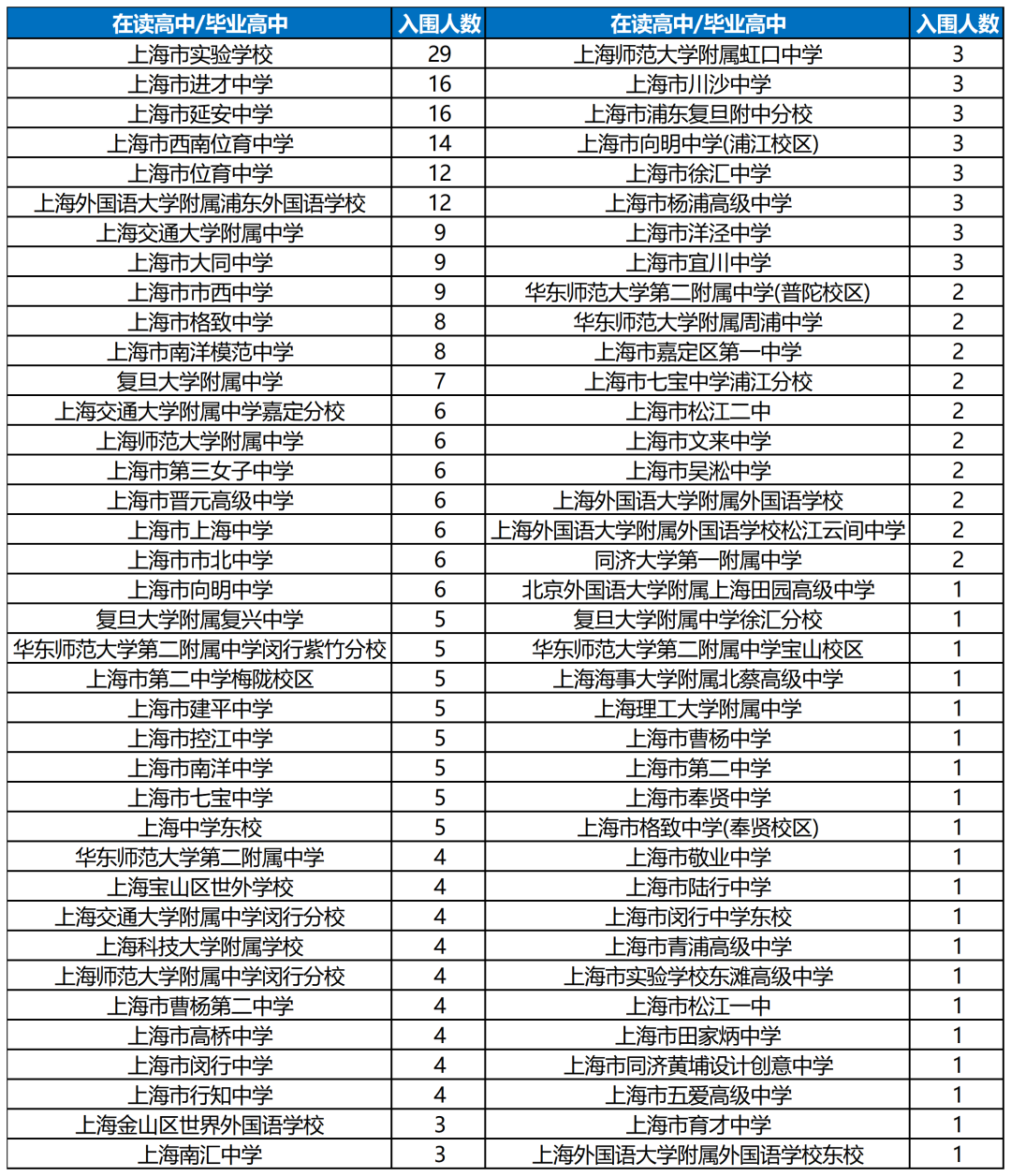 | 在读高中/毕业高中 | 入围人数 | 在读高中/毕业高中 | 入围人数 |
|---|---|---|---|
| 上海市实验学校 | 29 | 上海师范大学附属虹口中学 | 3 |
| 上海市进才中学 | 16 | 上海市川沙中学 | 3 |
| 上海市延安中学 | 16 | 上海市浦东复旦附中分校 | 3 |
| 上海市西南位育中学 | 14 | 上海市向明中学(浦江校区) | 3 |
| 上海市位育中学 | 12 | 上海市徐汇中学 | 3 |
| 上海外国语大学附属浦东外国语学校 | 12 | 上海市杨浦高级中学 | 3 |
| 上海交通大学附属中学 | 9 | 上海市洋泾中学 | 3 |
| 上海市大同中学 | 9 | 上海市宜川中学 | 3 |
| 上海市市西中学 | 9 | 华东师范大学第二附属中学(普陀校区) | 2 |
| 上海市格致中学 | 8 | 华东师范大学附属周浦中学 | 2 |
| 上海市南洋模范中学 | 8 | 上海市嘉定区第一中学 | 2 |
| 复旦大学附属中学 | 7 | 上海市七宝中学浦江分校 | 2 |
| 上海交通大学附属中学嘉定分校 | 6 | 上海市松江二中 | 2 |
| 上海师范大学附属中学 | 6 | 上海市文来中学 | 2 |
| 上海市第三女子中学 | 6 | 上海市吴淞中学 | 2 |
| 上海市晋元高级中学 | 6 | 上海外国语大学附属外国语学校 | 2 |
| 上海市上海中学 | 6 | 上海外国语大学附属外国语学校松江云间中学 | 2 |
| 上海市市北中学 | 6 | 同济大学第一附属中学 | 2 |
| 上海市向明中学 | 6 | 北京外国语大学附属上海田园高级中学 | 1 |
| 复旦大学附属复兴中学 | 5 | 复旦大学附属中学徐汇分校 | 1 |
| 华东师范大学第二附属中学闵行紫竹分校 | 5 | 华东师范大学第二附属中学宝山校区 | 1 |
| 上海市第二中学梅陇校区 | 5 | 上海海事大学附属北蔡高级中学 | 1 |
| 上海市建平中学 | 5 | 上海理工大学附属中学 | 1 |
| 上海市控江中学 | 5 | 上海市曹杨中学 | 1 |
| 上海市南洋中学 | 5 | 上海市第二中学 | 1 |
| 上海市七宝中学 | 5 | 上海市奉贤中学 | 1 |
| 上海中学东校 | 5 | 上海市格致中学(奉贤校区) | 1 |
| 华东师范大学第二附属中学 | 4 | 上海市敬业中学 | 1 |
| 上海宝山区世外学校 | 4 | 上海市陆行中学 | 1 |
| 上海交通大学附属中学闵行分校 | 4 | 上海市闵行中学东校 | 1 |
| 上海科技大学附属学校 | 4 | 上海市青浦高级中学 | 1 |
| 上海师范大学附属中学闵行分校 | 4 | 上海市实验学校东滩高级中学 | 1 |
| 上海市曹杨第二中学 | 4 | 上海市松江一中 | 1 |
| 上海市高桥中学 | 4 | 上海市田家炳中学 | 1 |
| 上海市闵行中学 | 4 | 上海市同济黄埔设计创意中学 | 1 |
| 上海市行知中学 | 4 | 上海市五爱高级中学 | 1 |
| 上海金山区世界外国语学校 | 3 | 上海市育才中学 | 1 |
| 上海南汇中学 | 3 | 上海外国语大学附属外国语学校东校 | 1 |